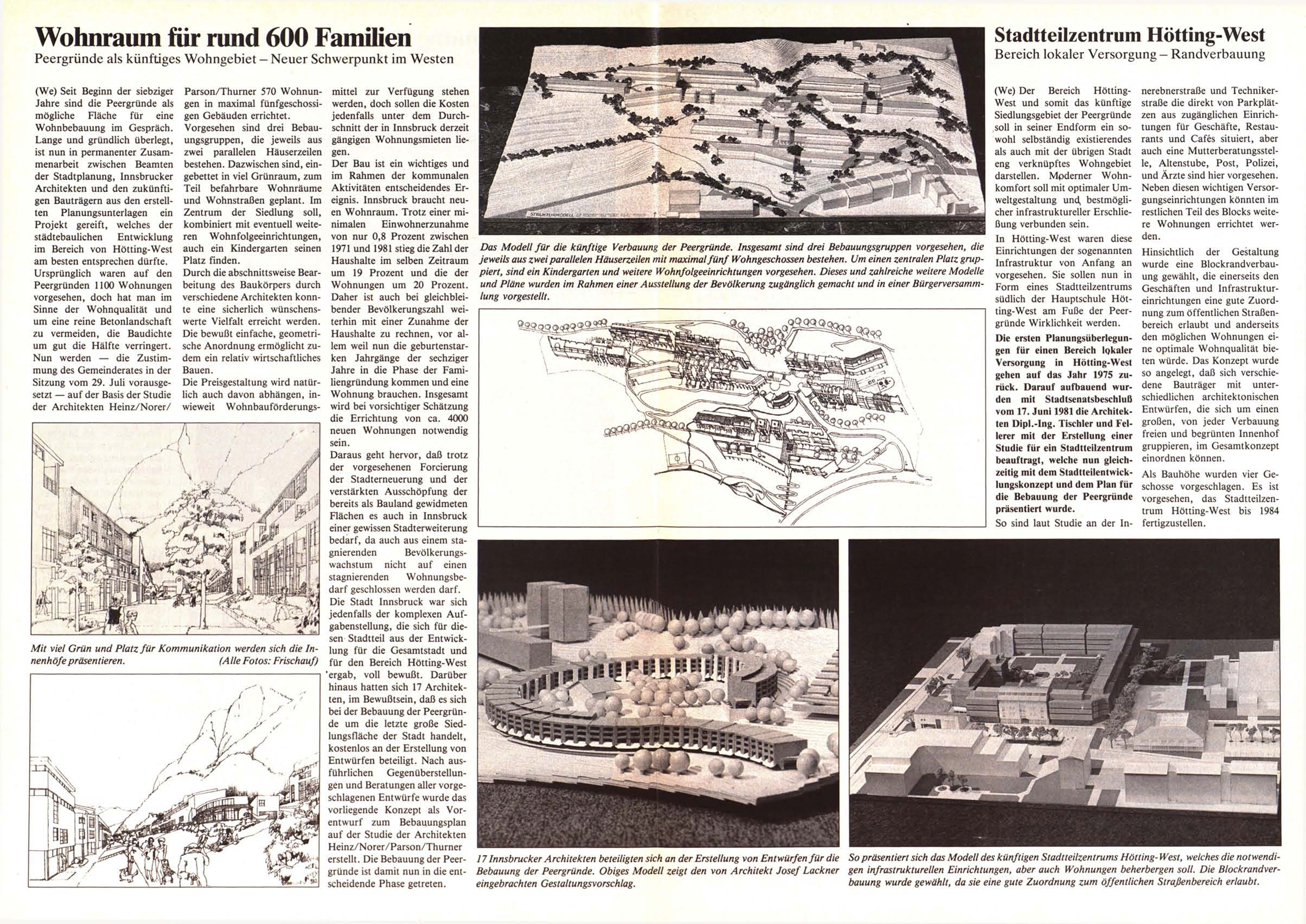 Wohnraum für rund 600 Familien

Peergründe als künftiges Wohngebiet – Neuer Schwerpunkt im Westen

(We) Seit Beginn der siebziger Jahre sind die Peergründe als mögliche Fläche für eine Wohnbebauung im Gespräch. Lange und gründlich überlegt, ist nun in permanenter Zusammenarbeit zwischen Beamten der Stadtplanung, Innsbrucker Architekten und den zukünftigen Bauträgern aus den erstellten Planungsunterlagen ein Projekt gereift, welches der städtebaulichen Entwicklung im Bereich von Hötting-West am besten entsprechen dürfte.

Ursprünglich waren auf den Peergründen 1100 Wohnungen vorgesehen, doch hat man im Sinne der Wohnqualität und um eine reine Betonlandschaft zu vermeiden, die Baudichte um gut die Hälfte verringert. Nun werden — die Zustimmung des Gemeinderates in der Sitzung vom 29. Juli vorausgesetzt — auf der Basis der Studie der Architekten Heinz/Norer/Parson/Thurner 570 Wohnungen in maximal fünfgeschossigen Gebäuden errichtet.

Vorgesehen sind drei Bebauungsgruppen, die jeweils aus zwei parallelen Häuserzeilen bestehen. Dazwischen sind, eingebettet in viel Grünraum, zum Teil befahrbare Wohnräume und Wohnstraßen geplant. Im Zentrum der Siedlung soll, kombiniert mit eventuell weiteren Wohnfolgeeinrichtungen, auch ein Kindergarten seinen Platz finden.

Durch die abschnittsweise Bearbeitung des Baukörpers durch verschiedene Architekten konnte eine sicherlich wünschenswerte Vielfalt erreicht werden. Die bewußt einfache, geometrische Anordnung ermöglicht zudem ein relativ wirtschaftliches Bauen.

Die Preisgestaltung wird natürlich auch davon abhängen, inwieweit Wohnbauförderungsmittel zur Verfügung stehen werden, doch sollen die Kosten jedenfalls unter dem Durchschnitt der in Innsbruck derzeit gängigen Wohnungsmieten liegen.

Der Bau ist ein wichtiges und im Rahmen der kommunalen Aktivitäten entscheidendes Ereignis. Innsbruck braucht neuen Wohnraum. Trotz einer minimalen Einwohnerzunahme von nur 0,8 Prozent zwischen 1971 und 1981 stieg die Zahl der Haushalte im selben Zeitraum um 19 Prozent und die der Wohnungen um 20 Prozent. Daher ist auch bei gleichbleibender Bevölkerungszahl weiterhin mit einer Zunahme der Haushalte zu rechnen, vor allem weil nun die geburtenstarken Jahrgänge der sechziger Jahre in die Phase der Familiengründung kommen und eine Wohnung brauchen. Insgesamt wird bei vorsichtiger Schätzung die Errichtung von ca. 4000 neuen Wohnungen notwendig sein.

Daraus geht hervor, daß trotz der vorgesehenen Forcierung der Stadterneuerung und der verstärkten Ausschöpfung der bereits als Bauland gewidmeten Flächen es auch in Innsbruck einer gewissen Stadterweiterung bedarf, da auch aus einem stagnierenden Bevölkerungswachstum nicht auf einen stagnierenden Wohnungsbedarf geschlossen werden darf.

Die Stadt Innsbruck war sich jedenfalls der komplexen Aufgabenstellung, die sich für diesen Stadtteil aus der Entwicklung für die Gesamtstadt und für den Bereich Hötting-West ergab, voll bewußt. Darüber hinaus hatten sich 17 Architekten, im Bewußtsein, daß es sich bei der Bebauung der Peergründe um die letzte große Siedlungsfläche der Stadt handelt, kostenlos an der Erstellung von Entwürfen beteiligt. Nach ausführlichen Gegenüberstellungen und Beratungen aller vorgeschlagenen Entwürfe wurde das vorliegende Konzept als Vorentwurf zum Bebauungsplan auf der Studie der Architekten Heinz/Norer/Parson/Thurner erstellt. Die Bebauung der Peergründe ist damit nun in die entscheidende Phase getreten.

Mit viel Grün und Platz für Kommunikation werden sich die Innenhöfe präsentieren. (Alle Fotos: Frischauf)

STRUKTURMODELL

Das Modell für die künftige Verbauung der Peergründe. Insgesamt sind drei Bebauungsgruppen vorgesehen, die jeweils aus zwei parallelen Häuserzeilen mit maximal fünf Wohngeschossen bestehen. Um einen zentralen Platz gruppiert, sind ein Kindergarten und weitere Wohnfolgeeinrichtungen vorgesehen. Dieses und zahlreiche weitere Modelle und Pläne wurden im Rahmen einer Ausstellung der Bevölkerung zugänglich gemacht und in einer Bürgerversammlung vorgestellt.

17 Innsbrucker Architekten beteiligten sich an der Erstellung von Entwürfen für die Bebauung der Peergründe. Obiges Modell zeigt den von Architekt Josef Lackner eingebrachten Gestaltungsvorschlag.

Stadtteilzentrum Hötting-West

Bereich lokaler Versorgung – Randverbauung

(We) Der Bereich Hötting-West und somit das künftige Siedlungsgebiet der Peergründe soll in seiner Endform ein sowohl selbständig existierendes als auch mit der übrigen Stadt eng verknüpftes Wohngebiet darstellen. Moderner Wohnkomfort soll mit optimaler Umweltgestaltung und bestmöglicher infrastruktureller Erschließung verbunden sein.

In Hötting-West waren diese Einrichtungen der sogenannten Infrastruktur von Anfang an vorgesehen. Sie sollen nun in Form eines Stadtteilzentrums südlich der Hauptschule Hötting-West am Fuße der Peergründe Wirklichkeit werden.

Die ersten Planungsüberlegungen für einen Bereich lokaler Versorgung in Hötting-West gehen auf das Jahr 1975 zurück. Darauf aufbauend wurden mit Stadtsenatsbeschluß vom 17. Juni 1981 die Architekten Dipl.-Ing. Tischler und Fellerer mit der Erstellung einer Studie für ein Stadtteilzentrum beauftragt, welche nun gleichzeitig mit dem Stadtteilentwicklungskonzept und dem Plan für die Bebauung der Peergründe präsentiert wurde.

So sind laut Studie an der Innerebnerstraße und Technikerstraße die direkt von Parkplätzen aus zugänglichen Einrichtungen für Geschäfte, Restaurants und Cafés situiert, aber auch eine Mutterberatungsstelle, Altenstube, Post, Polizei, und Ärzte sind hier vorgesehen. Neben diesen wichtigen Versorgungseinrichtungen könnten im restlichen Teil des Blocks weitere Wohnungen errichtet werden.

Hinsichtlich der Gestaltung wurde eine Blockrandverbauung gewählt, die einerseits den Geschäften und Infrastruktureinrichtungen eine gute Zuordnung zum öffentlichen Straßenbereich erlaubt und anderseits den möglichen Wohnungen eine optimale Wohnqualität bieten würde. Das Konzept wurde so angelegt, daß sich verschiedene Bauträger mit unterschiedlichen architektonischen Entwürfen, die sich um einen großen, von jeder Verbauung freien und begrünten Innenhof gruppieren, im Gesamtkonzept einordnen können.

Als Bauhöhe wurden vier Geschosse vorgeschlagen. Es ist vorgesehen, das Stadtteilzentrum Hötting-West bis 1984 fertigzustellen.

So präsentiert sich das Modell des künftigen Stadtteilzentrums Hötting-West, welches die notwendigen infrastrukturellen Einrichtungen, aber auch Wohnungen beherbergen soll. Die Blockrandverbauung wurde gewählt, da sie eine gute Zuordnung zum öffentlichen Straßenbereich erlaubt.